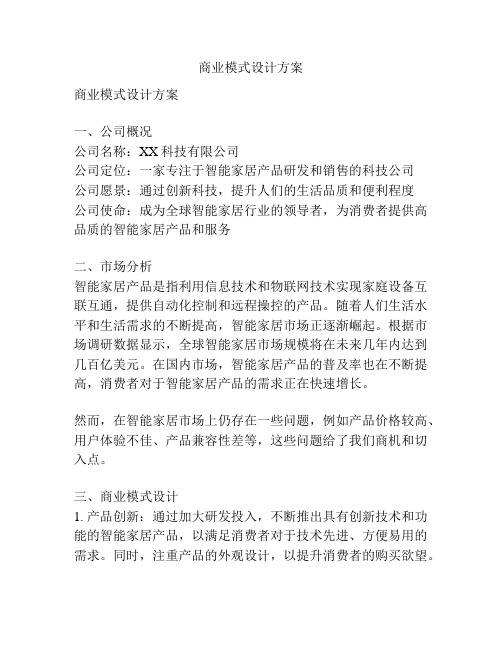 商业模式设计方案

商业模式设计方案

一、公司概况
公司名称：XX 科技有限公司
公司定位：一家专注于智能家居产品研发和销售的科技公司
公司愿景：通过创新科技，提升人们的生活品质和便利程度
公司使命：成为全球智能家居行业的领导者，为消费者提供高品质的智能家居产品和服务

二、市场分析
智能家居产品是指利用信息技术和物联网技术实现家庭设备互联互通，提供自动化控制和远程操控的产品。随着人们生活水平和生活需求的不断提高，智能家居市场正逐渐崛起。根据市场调研数据显示，全球智能家居市场规模将在未来几年内达到几百亿美元。在国内市场，智能家居产品的普及率也在不断提高，消费者对于智能家居产品的需求正在快速增长。

然而，在智能家居市场上仍存在一些问题，例如产品价格较高、用户体验不佳、产品兼容性差等，这些问题给了我们商机和切入点。

三、商业模式设计
1. 产品创新：通过加大研发投入，不断推出具有创新技术和功能的智能家居产品，以满足消费者对于技术先进、方便易用的需求。同时，注重产品的外观设计，以提升消费者的购买欲望。